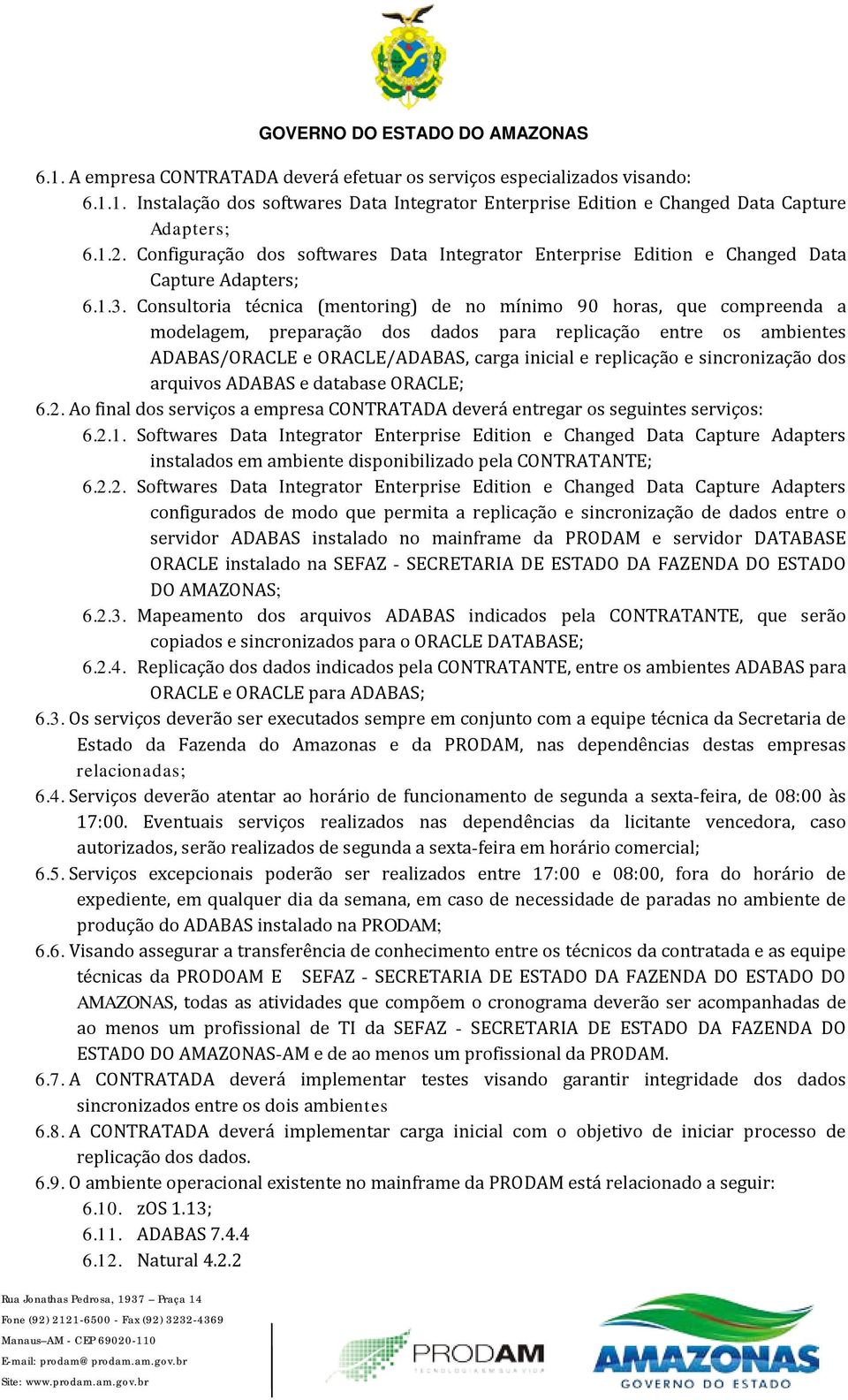 GOVERNO DO ESTADO DO AMAZONAS

6.1. A empresa CONTRATADA deverá efetuar os serviços especializados visando:

6.1.1. Instalação dos softwares Data Integrator Enterprise Edition e Changed Data Capture Adapters;

6.1.2. Configuração dos softwares Data Integrator Enterprise Edition e Changed Data Capture Adapters;

6.1.3. Consultoria técnica (mentoring) de no mínimo 90 horas, que compreenda a modelagem, preparação dos dados para replicação entre os ambientes ADABAS/ORACLE e ORACLE/ADABAS, carga inicial e replicação e sincronização dos arquivos ADABAS e database ORACLE;

6.2. Ao final dos serviços a empresa CONTRATADA deverá entregar os seguintes serviços:

6.2.1. Softwares Data Integrator Enterprise Edition e Changed Data Capture Adapters instalados em ambiente disponibilizado pela CONTRATANTE;

6.2.2. Softwares Data Integrator Enterprise Edition e Changed Data Capture Adapters configurados de modo que permita a replicação e sincronização de dados entre o servidor ADABAS instalado no mainframe da PRODAM e servidor DATABASE ORACLE instalado na SEFAZ - SECRETARIA DE ESTADO DA FAZENDA DO ESTADO DO AMAZONAS;

6.2.3. Mapeamento dos arquivos ADABAS indicados pela CONTRATANTE, que serão copiados e sincronizados para o ORACLE DATABASE;

6.2.4. Replicação dos dados indicados pela CONTRATANTE, entre os ambientes ADABAS para ORACLE e ORACLE para ADABAS;

6.3. Os serviços deverão ser executados sempre em conjunto com a equipe técnica da Secretaria de Estado da Fazenda do Amazonas e da PRODAM, nas dependências destas empresas relacionadas;

6.4. Serviços deverão atentar ao horário de funcionamento de segunda a sexta-feira, de 08:00 às 17:00. Eventuais serviços realizados nas dependências da licitante vencedora, caso autorizados, serão realizados de segunda a sexta-feira em horário comercial;

6.5. Serviços excepcionais poderão ser realizados entre 17:00 e 08:00, fora do horário de expediente, em qualquer dia da semana, em caso de necessidade de paradas no ambiente de produção do ADABAS instalado na PRODAM;

6.6. Visando assegurar a transferência de conhecimento entre os técnicos da contratada e as equipe técnicas da PRODOAM E SEFAZ - SECRETARIA DE ESTADO DA FAZENDA DO ESTADO DO AMAZONAS, todas as atividades que compõem o cronograma deverão ser acompanhadas de ao menos um profissional de TI da SEFAZ - SECRETARIA DE ESTADO DA FAZENDA DO ESTADO DO AMAZONAS-AM e de ao menos um profissional da PRODAM.

6.7. A CONTRATADA deverá implementar testes visando garantir integridade dos dados sincronizados entre os dois ambientes

6.8. A CONTRATADA deverá implementar carga inicial com o objetivo de iniciar processo de replicação dos dados.

6.9. O ambiente operacional existente no mainframe da PRODAM está relacionado a seguir:

6.10. zOS 1.13;

6.11. ADABAS 7.4.4

6.12. Natural 4.2.2

Rua Jonathas Pedrosa, 1937 – Praça 14
Fone (92) 2121-6500 - Fax (92) 3232-4369
Manaus–AM - CEP 69020-110
E-mail: prodam@prodam.am.gov.br
Site: www.prodam.am.gov.br

PRODAM
TECNOLOGIA EM SUA VIDA

AMAZONAS
GOVERNO DO ESTADO